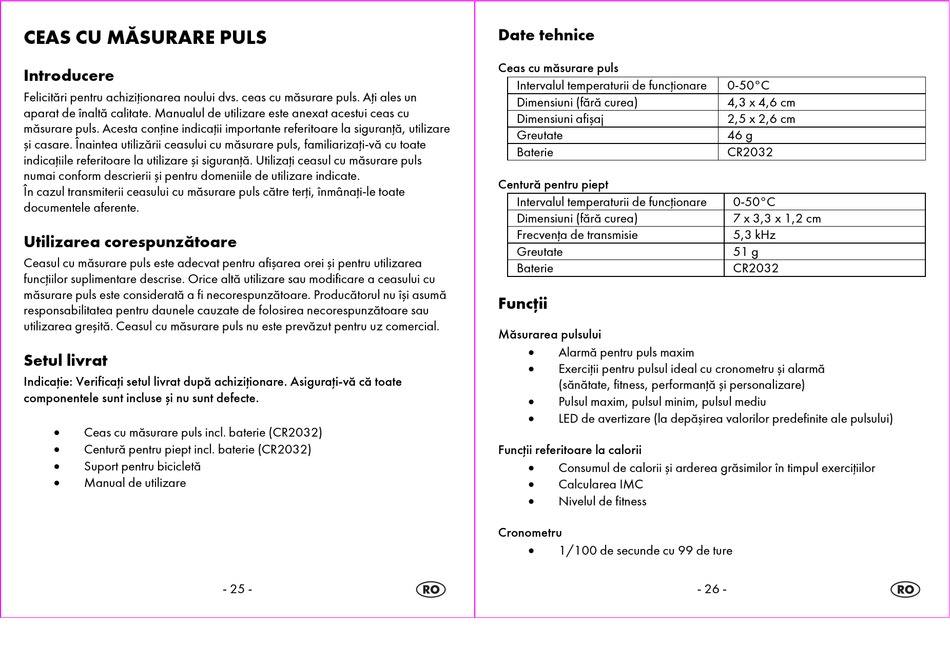 CEAS CU MĂSURARE PULS

Introducere

Felicitări pentru achiziționarea noului dvs. ceas cu măsurare puls. Ați ales un aparat de înaltă calitate. Manualul de utilizare este anexat acestui ceas cu măsurare puls. Acesta conține indicații importante referitoare la siguranță, utilizare și casare. Înaintea utilizării ceasului cu măsurare puls, familiarizați-vă cu toate indicațiile referitoare la utilizare și siguranță. Utilizați ceasul cu măsurare puls numai conform descrierii și pentru domeniile de utilizare indicate.
În cazul transmiterii ceasului cu măsurare puls către terți, înmânați-le toate documentele aferente.

Utilizarea corespunzătoare

Ceasul cu măsurare puls este adecvat pentru afișarea orei și pentru utilizarea funcțiilor suplimentare descrise. Orice altă utilizare sau modificare a ceasului cu măsurare puls este considerată a fi necorespunzătoare. Producătorul nu își asumă responsabilitatea pentru daunele cauzate de folosirea necorespunzătoare sau utilizarea greșită. Ceasul cu măsurare puls nu este prevăzut pentru uz comercial.

Setul livrat

Indicație: Verificați setul livrat după achiziționare. Asigurați-vă că toate componentele sunt incluse și nu sunt defecte.

• Ceas cu măsurare puls incl. baterie (CR2032)
• Centură pentru piept incl. baterie (CR2032)
• Suport pentru bicicletă
• Manual de utilizare

- 25 -
RO

Date tehnice

Ceas cu măsurare puls

| Intervalul temperaturii de funcționare | 0-50°C |
|---|---|
| Dimensiuni (fără curea) | 4,3 x 4,6 cm |
| Dimensiuni afișaj | 2,5 x 2,6 cm |
| Greutate | 46 g |
| Baterie | CR2032 |

Centură pentru piept

| Intervalul temperaturii de funcționare | 0-50°C |
|---|---|
| Dimensiuni (fără curea) | 7 x 3,3 x 1,2 cm |
| Frecvența de transmisie | 5,3 kHz |
| Greutate | 51 g |
| Baterie | CR2032 |

Funcții

Măsurarea pulsului
• Alarmă pentru puls maxim
• Exerciții pentru pulsul ideal cu cronometru și alarmă (sănătate, fitness, performanță și personalizare)
• Pulsul maxim, pulsul minim, pulsul mediu
• LED de avertizare (la depășirea valorilor predefinite ale pulsului)

Funcții referitoare la calorii
• Consumul de calorii și arderea grăsimilor în timpul exercițiilor
• Calcularea IMC
• Nivelul de fitness

Cronometru
• 1/100 de secunde cu 99 de ture

- 26 -
RO